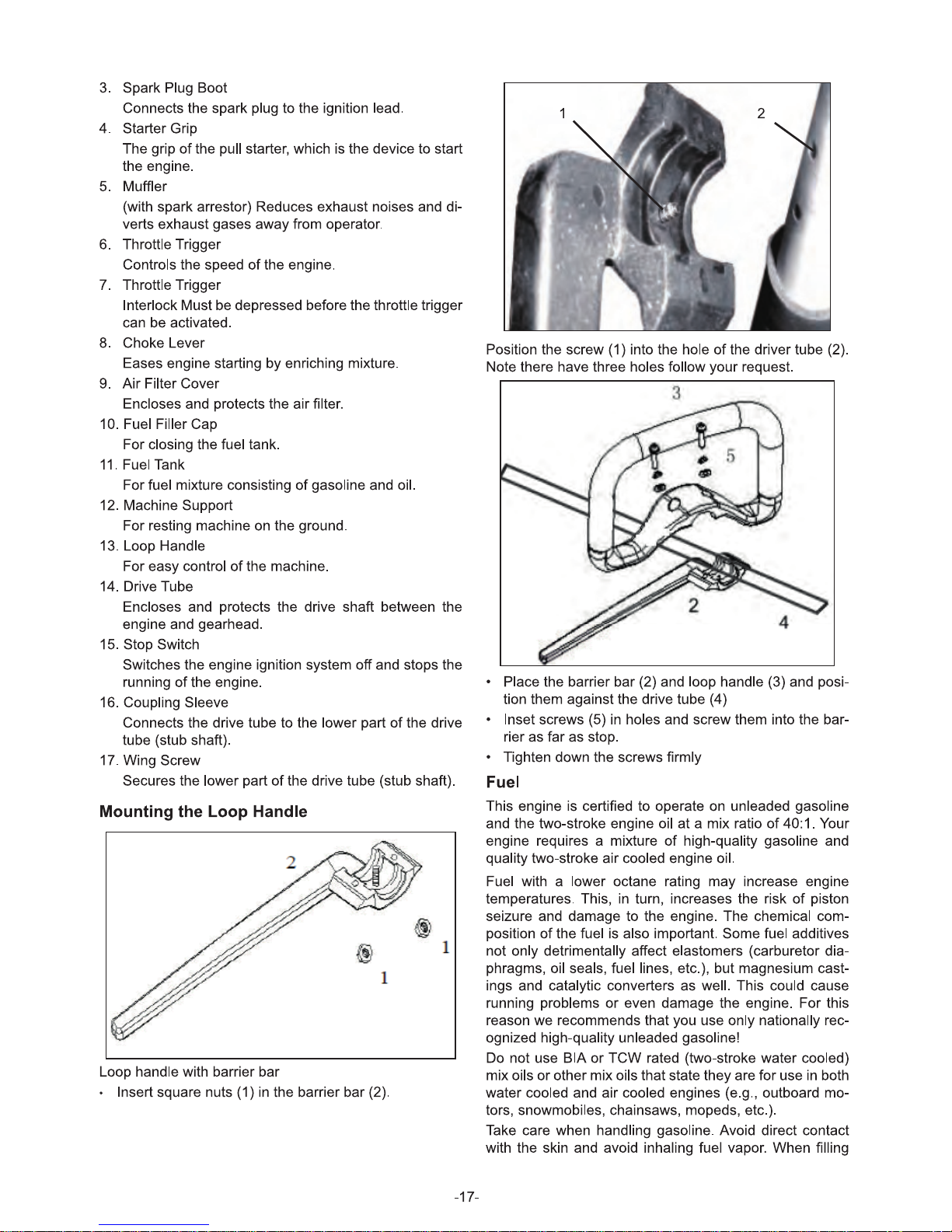 3. Spark Plug Boot
Connects the spark plug to the ignition lead.
4. Starter Grip
The grip of the pull starter, which is the device to start the engine.
5. Muffler
(with spark arrestor) Reduces exhaust noises and diverts exhaust gases away from operator.
6. Throttle Trigger
Controls the speed of the engine.
7. Throttle Trigger
Interlock Must be depressed before the throttle trigger can be activated.
8. Choke Lever
Eases engine starting by enriching mixture.
9. Air Filter Cover
Encloses and protects the air filter.
10. Fuel Filler Cap
For closing the fuel tank.
11. Fuel Tank
For fuel mixture consisting of gasoline and oil.
12. Machine Support
For resting machine on the ground.
13. Loop Handle
For easy control of the machine.
14. Drive Tube
Encloses and protects the drive shaft between the engine and gearhead.
15. Stop Switch
Switches the engine ignition system off and stops the running of the engine.
16. Coupling Sleeve
Connects the drive tube to the lower part of the drive tube (stub shaft).
17. Wing Screw
Secures the lower part of the drive tube (stub shaft).

Mounting the Loop Handle

2
1
1

Loop handle with barrier bar
• Insert square nuts (1) in the barrier bar (2).

1
2

Position the screw (1) into the hole of the driver tube (2). Note there have three holes follow your request.

3
5
2
4

• Place the barrier bar (2) and loop handle (3) and position them against the drive tube (4)
• Inset screws (5) in holes and screw them into the barrier as far as stop.
• Tighten down the screws firmly

Fuel
This engine is certified to operate on unleaded gasoline and the two-stroke engine oil at a mix ratio of 40:1. Your engine requires a mixture of high-quality gasoline and quality two-stroke air cooled engine oil.

Fuel with a lower octane rating may increase engine temperatures. This, in turn, increases the risk of piston seizure and damage to the engine. The chemical composition of the fuel is also important. Some fuel additives not only detrimentally affect elastomers (carburetor diaphragms, oil seals, fuel lines, etc.), but magnesium castings and catalytic converters as well. This could cause running problems or even damage the engine. For this reason we recommends that you use only nationally recognized high-quality unleaded gasoline!

Do not use BIA or TCW rated (two-stroke water cooled) mix oils or other mix oils that state they are for use in both water cooled and air cooled engines (e.g., outboard motors, snowmobiles, chainsaws, mopeds, etc.).

Take care when handling gasoline. Avoid direct contact with the skin and avoid inhaling fuel vapor. When filling

-17-